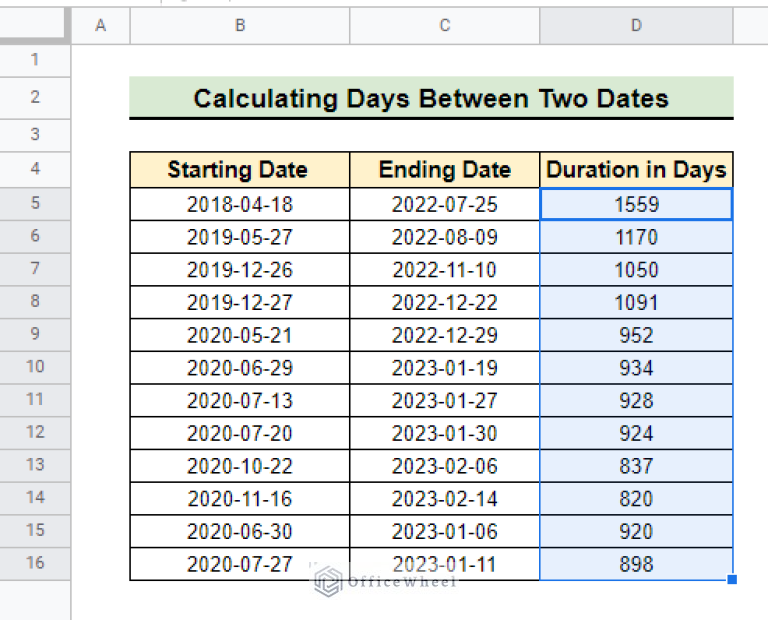 | | A | B | C | D |
|---|---|---|---|---|
| 1 | | | | |
| 2 | | Calculating Days Between Two Dates | | |
| 3 | | | | |
| 4 | | Starting Date | Ending Date | Duration in Days |
| 5 | | 2018-04-18 | 2022-07-25 | 1559 |
| 6 | | 2019-05-27 | 2022-08-09 | 1170 |
| 7 | | 2019-12-26 | 2022-11-10 | 1050 |
| 8 | | 2019-12-27 | 2022-12-22 | 1091 |
| 9 | | 2020-05-21 | 2022-12-29 | 952 |
| 10 | | 2020-06-29 | 2023-01-19 | 934 |
| 11 | | 2020-07-13 | 2023-01-27 | 928 |
| 12 | | 2020-07-20 | 2023-01-30 | 924 |
| 13 | | 2020-10-22 | 2023-02-06 | 837 |
| 14 | | 2020-11-16 | 2023-02-14 | 820 |
| 15 | | 2020-06-30 | 2023-01-06 | 920 |
| 16 | | 2020-07-27 | 2023-01-11 | 898 |

OfficeWheel